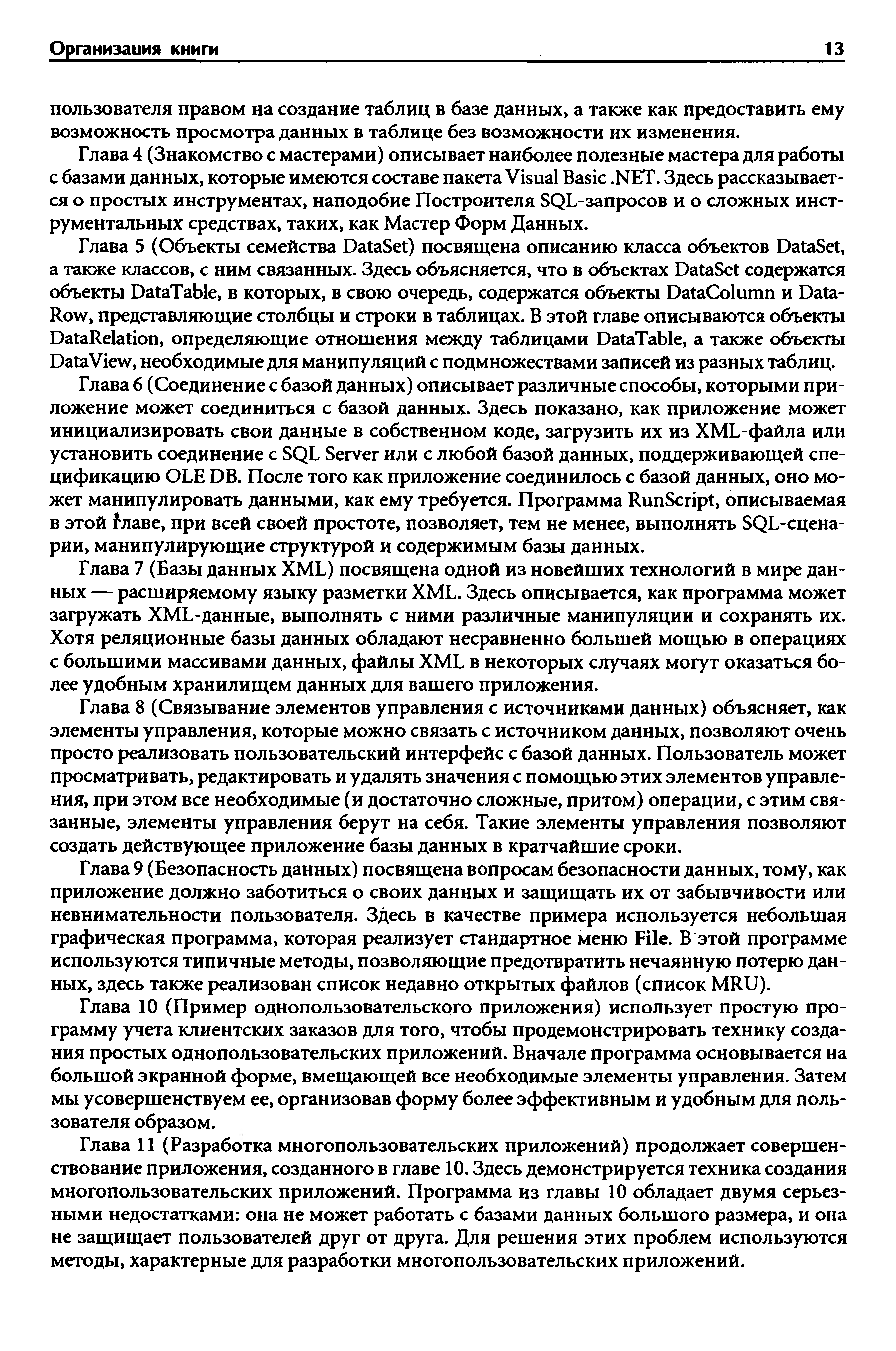 Организация книги 13

пользователя правом на создание таблиц в базе данных, а также как предоставить ему возможность просмотра данных в таблице без возможности их изменения.

Глава 4 (Знакомство с мастерами) описывает наиболее полезные мастера для работы с базами данных, которые имеются составе пакета Visual Basic .NET. Здесь рассказывается о простых инструментах, наподобие Построителя SQL-запросов и о сложных инструментальных средствах, таких, как Мастер Форм Данных.

Глава 5 (Объекты семейства DataSet) посвящена описанию класса объектов DataSet, а также классов, с ним связанных. Здесь объясняется, что в объектах DataSet содержатся объекты DataTable, в которых, в свою очередь, содержатся объекты DataColumn и DataRow, представляющие столбцы и строки в таблицах. В этой главе описываются объекты DataRelation, определяющие отношения между таблицами DataTable, а также объекты DataView, необходимые для манипуляций с подмножествами записей из разных таблиц.

Глава 6 (Соединение с базой данных) описывает различные способы, которыми приложение может соединиться с базой данных. Здесь показано, как приложение может инициализировать свои данные в собственном коде, загрузить их из XML-файла или установить соединение с SQL Server или с любой базой данных, поддерживающей спецификацию OLE DB. После того как приложение соединилось с базой данных, оно может манипулировать данными, как ему требуется. Программа RunScript, описываемая в этой главе, при всей своей простоте, позволяет, тем не менее, выполнять SQL-сценарии, манипулирующие структурой и содержимым базы данных.

Глава 7 (Базы данных XML) посвящена одной из новейших технологий в мире данных — расширяемому языку разметки XML. Здесь описывается, как программа может загружать XML-данные, выполнять с ними различные манипуляции и сохранять их. Хотя реляционные базы данных обладают несравненно большей мощью в операциях с большими массивами данных, файлы XML в некоторых случаях могут оказаться более удобным хранилищем данных для вашего приложения.

Глава 8 (Связывание элементов управления с источниками данных) объясняет, как элементы управления, которые можно связать с источником данных, позволяют очень просто реализовать пользовательский интерфейс с базой данных. Пользователь может просматривать, редактировать и удалять значения с помощью этих элементов управления, при этом все необходимые (и достаточно сложные, притом) операции, с этим связанные, элементы управления берут на себя. Такие элементы управления позволяют создать действующее приложение базы данных в кратчайшие сроки.

Глава 9 (Безопасность данных) посвящена вопросам безопасности данных, тому, как приложение должно заботиться о своих данных и защищать их от забывчивости или невнимательности пользователя. Здесь в качестве примера используется небольшая графическая программа, которая реализует стандартное меню File. В этой программе используются типичные методы, позволяющие предотвратить нечаянную потерю данных, здесь также реализован список недавно открытых файлов (список MRU).

Глава 10 (Пример однопользовательского приложения) использует простую программу учета клиентских заказов для того, чтобы продемонстрировать технику создания простых однопользовательских приложений. Вначале программа основывается на большой экранной форме, вмещающей все необходимые элементы управления. Затем мы усовершенствуем ее, организовав форму более эффективным и удобным для пользователя образом.

Глава 11 (Разработка многопользовательских приложений) продолжает совершенствование приложения, созданного в главе 10. Здесь демонстрируется техника создания многопользовательских приложений. Программа из главы 10 обладает двумя серьезными недостатками: она не может работать с базами данных большого размера, и она не защищает пользователей друг от друга. Для решения этих проблем используются методы, характерные для разработки многопользовательских приложений.